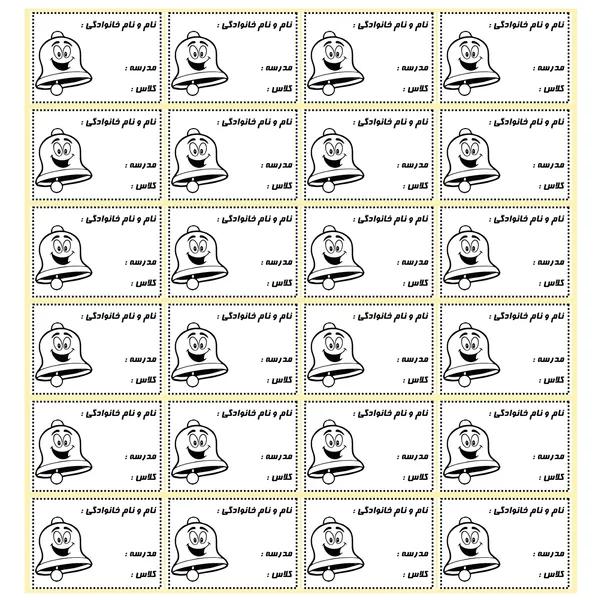 نام و نام خانوادگی :
مدرسه :
کلاس :

نام و نام خانوادگی :
مدرسه :
کلاس :

نام و نام خانوادگی :
مدرسه :
کلاس :

نام و نام خانوادگی :
مدرسه :
کلاس :

نام و نام خانوادگی :
مدرسه :
کلاس :

نام و نام خانوادگی :
مدرسه :
کلاس :

نام و نام خانوادگی :
مدرسه :
کلاس :

نام و نام خانوادگی :
مدرسه :
کلاس :

نام و نام خانوادگی :
مدرسه :
کلاس :

نام و نام خانوادگی :
مدرسه :
کلاس :

نام و نام خانوادگی :
مدرسه :
کلاس :

نام و نام خانوادگی :
مدرسه :
کلاس :

نام و نام خانوادگی :
مدرسه :
کلاس :

نام و نام خانوادگی :
مدرسه :
کلاس :

نام و نام خانوادگی :
مدرسه :
کلاس :

نام و نام خانوادگی :
مدرسه :
کلاس :

نام و نام خانوادگی :
مدرسه :
کلاس :

نام و نام خانوادگی :
مدرسه :
کلاس :

نام و نام خانوادگی :
مدرسه :
کلاس :

نام و نام خانوادگی :
مدرسه :
کلاس :

نام و نام خانوادگی :
مدرسه :
کلاس :

نام و نام خانوادگی :
مدرسه :
کلاس :

نام و نام خانوادگی :
مدرسه :
کلاس :

نام و نام خانوادگی :
مدرسه :
کلاس :